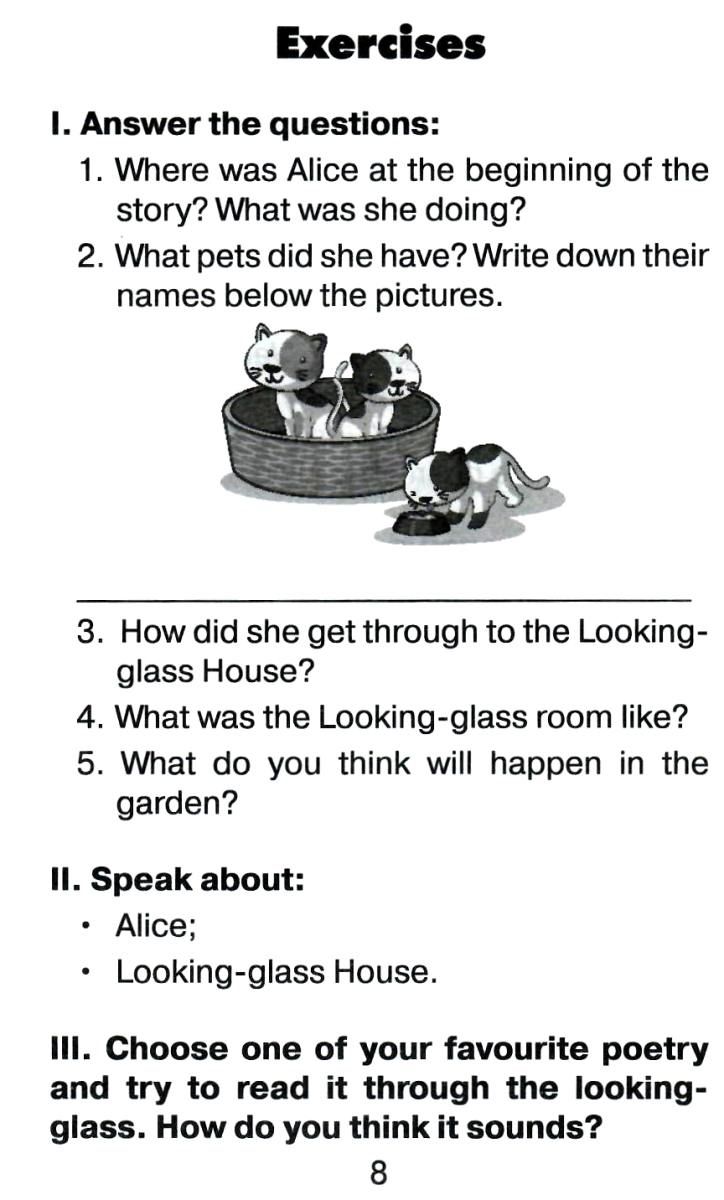 Exercises

I. Answer the questions:

1. Where was Alice at the beginning of the story? What was she doing?

2. What pets did she have? Write down their names below the pictures.

3. How did she get through to the Looking-glass House?

4. What was the Looking-glass room like?

5. What do you think will happen in the garden?

II. Speak about:

• Alice;

• Looking-glass House.

III. Choose one of your favourite poetry and try to read it through the looking-glass. How do you think it sounds?

8